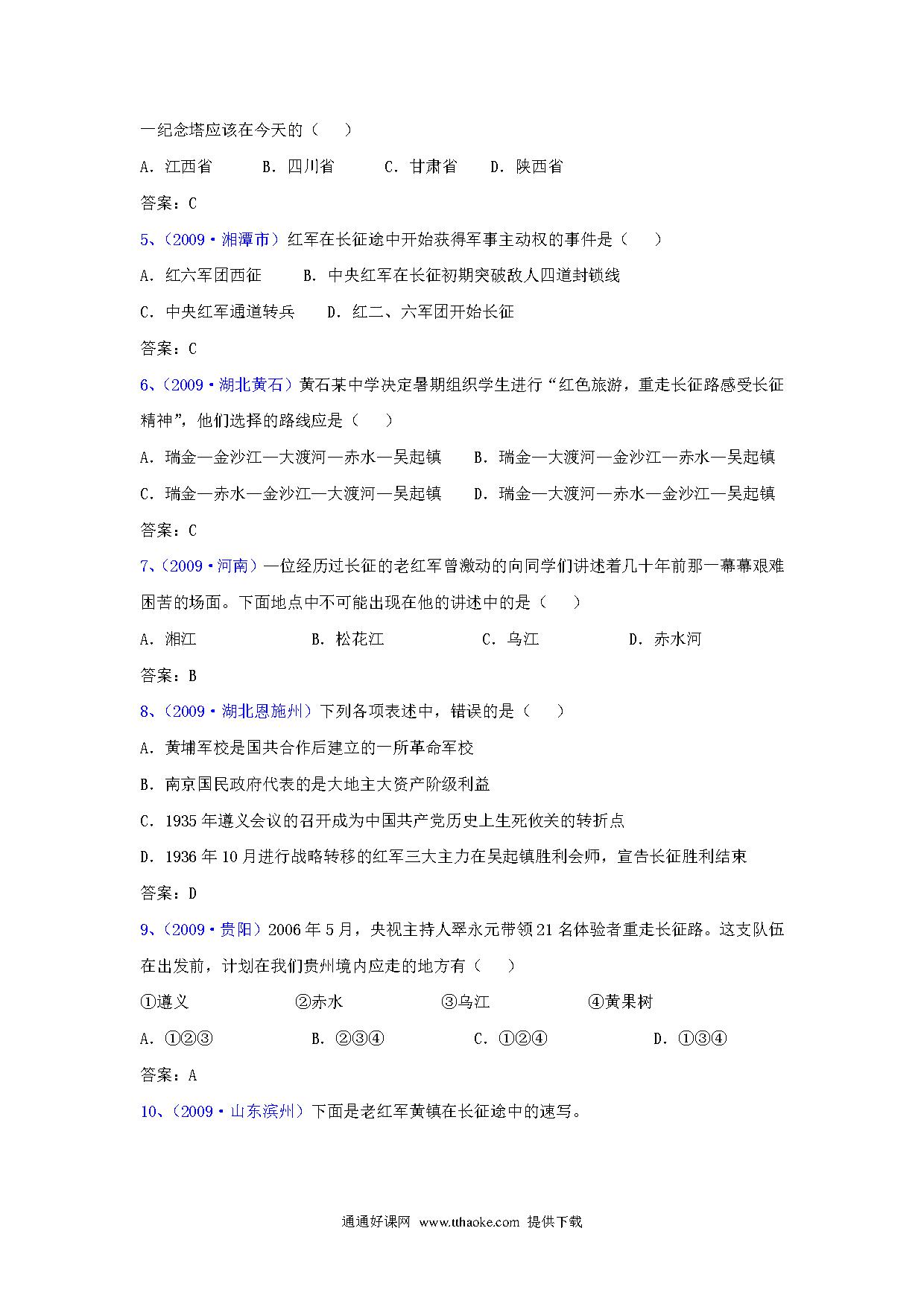 一纪念塔应该在今天的（　　）

A．江西省　　B．四川省　　C．甘肃省　　D．陕西省

答案：C

5、（2009·湘潭市）红军在长征途中开始获得军事主动权的事件是（　　）

A．红六军团西征　　B．中央红军在长征初期突破敌人四道封锁线

C．中央红军通道转兵　　D．红二、六军团开始长征

答案：C

6、（2009·湖北黄石）黄石某中学决定暑期组织学生进行“红色旅游，重走长征路感受长征精神”，他们选择的路线应是（　　）

A．瑞金—金沙江—大渡河—赤水—吴起镇　　B．瑞金—大渡河—金沙江—赤水—吴起镇

C．瑞金—赤水—金沙江—大渡河—吴起镇　　D．瑞金—大渡河—赤水—金沙江—吴起镇

答案：C

7、（2009·河南）一位经历过长征的老红军曾激动的向同学们讲述着几十年前那一幕幕艰难困苦的场面。下面地点中不可能出现在他的讲述中的是（　　）

A．湘江　　B．松花江　　C．乌江　　D．赤水河

答案：B

8、（2009·湖北恩施州）下列各项表述中，错误的是（　　）

A．黄埔军校是国共合作后建立的一所革命军校

B．南京国民政府代表的是大地主大资产阶级利益

C．1935年遵义会议的召开成为中国共产党历史上生死攸关的转折点

D．1936年10月进行战略转移的红军三大主力在吴起镇胜利会师，宣告长征胜利结束

答案：D

9、（2009·贵阳）2006年5月，央视主持人翠永元带领21名体验者重走长征路。这支队伍在出发前，计划在我们贵州境内应走的地方有（　　）

①遵义　　②赤水　　③乌江　　④黄果树

A．①②③　　B．②③④　　C．①②④　　D．①③④

答案：A

10、（2009·山东滨州）下面是老红军黄镇在长征途中的速写。

通通好课网 www.tthaoke.com 提供下载